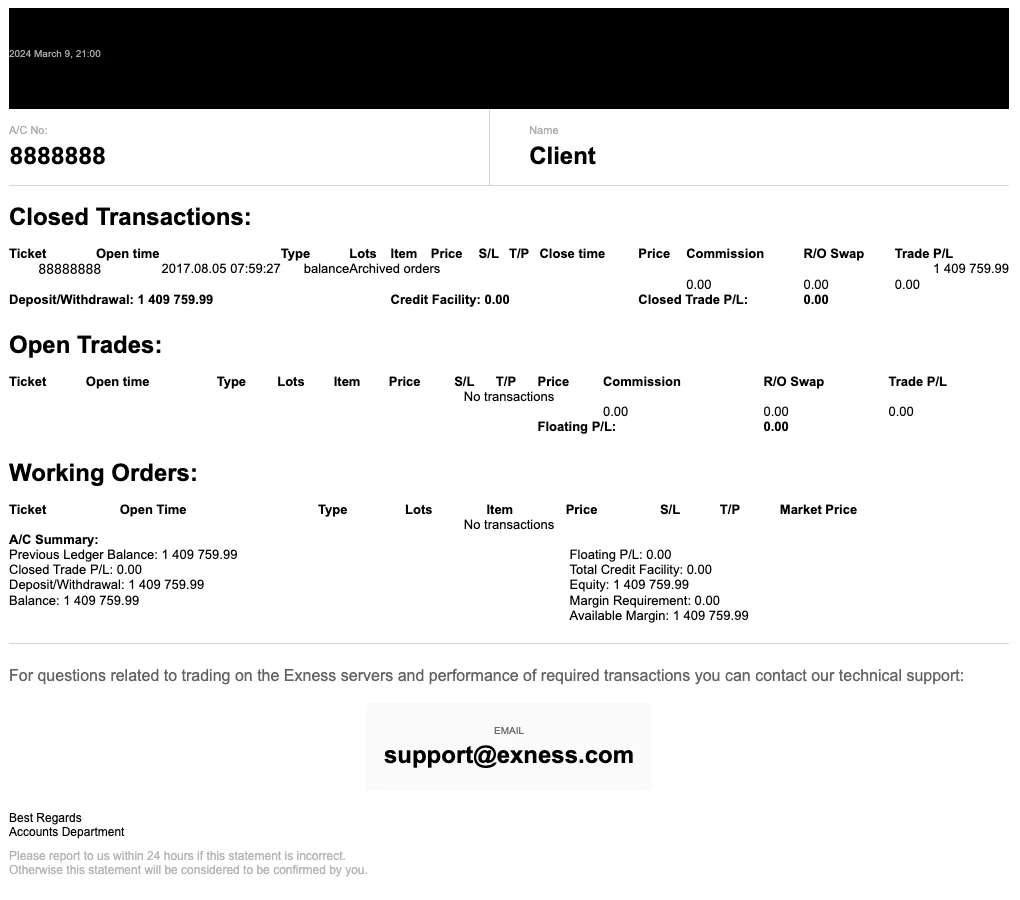 2024 March 9, 21:00

A/C No:
8888888

Name
Client

Closed Transactions:

| Ticket | Open time | Type | Lots | Item | Price | S/L | T/P | Close time | Price | Commission | R/O Swap | Trade P/L |
|---|---|---|---|---|---|---|---|---|---|---|---|---|
| 88888888 | 2017.08.05 07:59:27 | balance | Archived orders | | | | | | | | | 1 409 759.99 |
| | | | | | | | | | | 0.00 | 0.00 | 0.00 |

Deposit/Withdrawal: 1 409 759.99 Credit Facility: 0.00 Closed Trade P/L: 0.00

Open Trades:

| Ticket | Open time | Type | Lots | Item | Price | S/L | T/P | Price | Commission | R/O Swap | Trade P/L |
|---|---|---|---|---|---|---|---|---|---|---|---|
| No transactions | | | | | | | | | | | |
| | | | | | | | | | 0.00 | 0.00 | 0.00 |

Floating P/L: 0.00

Working Orders:

| Ticket | Open Time | Type | Lots | Item | Price | S/L | T/P | Market Price |
|---|---|---|---|---|---|---|---|---|
| No transactions | | | | | | | | |

A/C Summary:
Previous Ledger Balance: 1 409 759.99
Closed Trade P/L: 0.00
Deposit/Withdrawal: 1 409 759.99
Balance: 1 409 759.99

Floating P/L: 0.00
Total Credit Facility: 0.00
Equity: 1 409 759.99
Margin Requirement: 0.00
Available Margin: 1 409 759.99

For questions related to trading on the Exness servers and performance of required transactions you can contact our technical support:

EMAIL
support@exness.com

Best Regards
Accounts Department

Please report to us within 24 hours if this statement is incorrect.
Otherwise this statement will be considered to be confirmed by you.